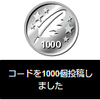 1000

コードを1000個投稿しました